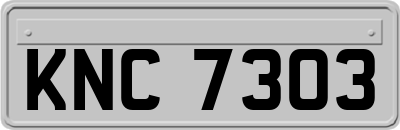 KNC 7303